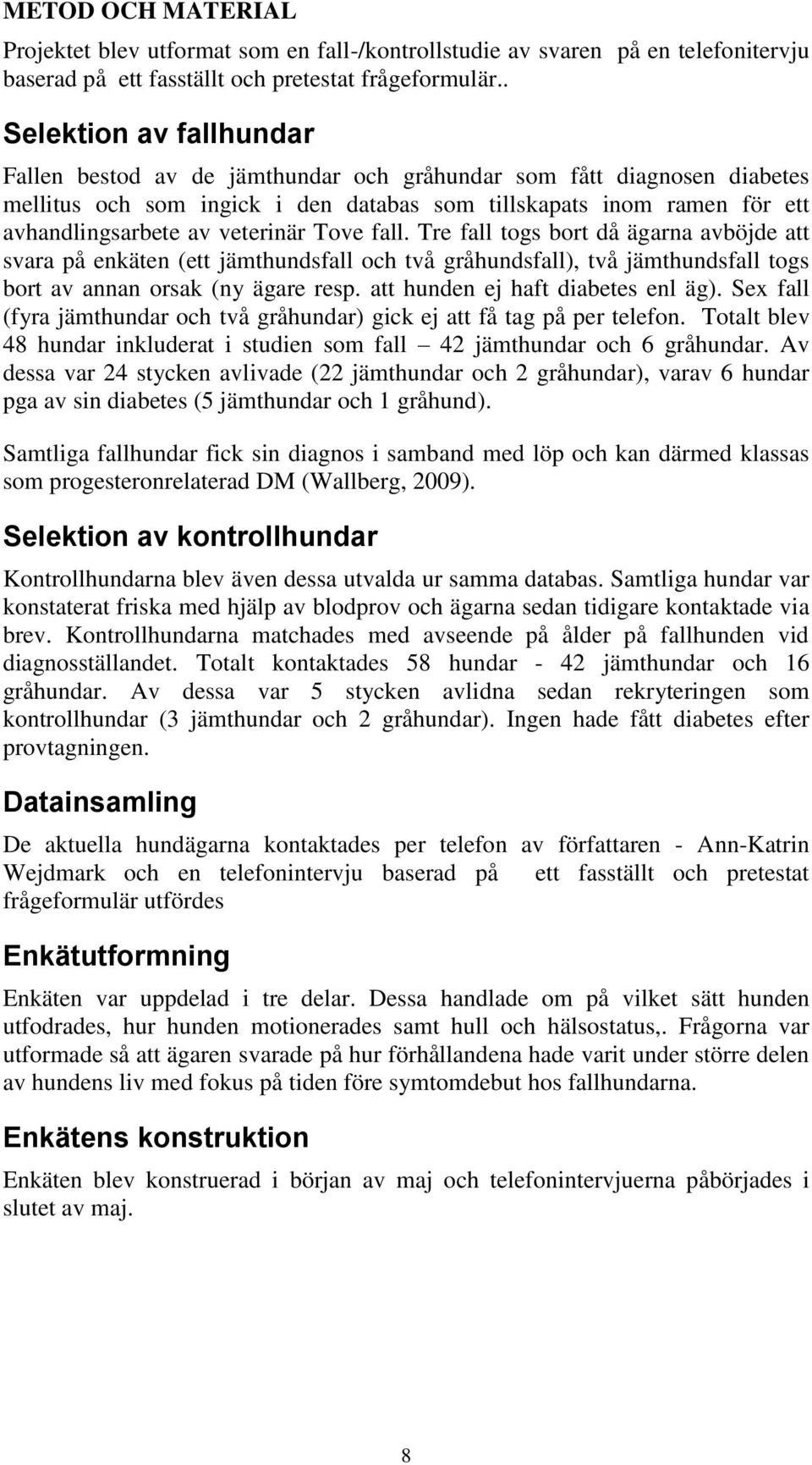 METOD OCH MATERIAL

Projektet blev utformat som en fall-/kontrollstudie av svaren på en telefonitervju baserad på ett fasställt och pretestat frågeformulär..

Selektion av fallhundar

Fallen bestod av de jämthundar och gråhundar som fått diagnosen diabetes mellitus och som ingick i den databas som tillskapats inom ramen för ett avhandlingsarbete av veterinär Tove fall. Tre fall togs bort då ägarna avböjde att svara på enkäten (ett jämthundsfall och två gråhundsfall), två jämthundsfall togs bort av annan orsak (ny ägare resp. att hunden ej haft diabetes enl äg). Sex fall (fyra jämthundar och två gråhundar) gick ej att få tag på per telefon. Totalt blev 48 hundar inkluderat i studien som fall – 42 jämthundar och 6 gråhundar. Av dessa var 24 stycken avlivade (22 jämthundar och 2 gråhundar), varav 6 hundar pga av sin diabetes (5 jämthundar och 1 gråhund).

Samtliga fallhundar fick sin diagnos i samband med löp och kan därmed klassas som progesteronrelaterad DM (Wallberg, 2009).

Selektion av kontrollhundar

Kontrollhundarna blev även dessa utvalda ur samma databas. Samtliga hundar var konstaterat friska med hjälp av blodprov och ägarna sedan tidigare kontaktade via brev. Kontrollhundarna matchades med avseende på ålder på fallhunden vid diagnosställandet. Totalt kontaktades 58 hundar - 42 jämthundar och 16 gråhundar. Av dessa var 5 stycken avlidna sedan rekryteringen som kontrollhundar (3 jämthundar och 2 gråhundar). Ingen hade fått diabetes efter provtagningen.

Datainsamling

De aktuella hundägarna kontaktades per telefon av författaren - Ann-Katrin Wejdmark och en telefonintervju baserad på ett fasställt och pretestat frågeformulär utfördes

Enkätutformning

Enkäten var uppdelad i tre delar. Dessa handlade om på vilket sätt hunden utfodrades, hur hunden motionerades samt hull och hälsostatus,. Frågorna var utformade så att ägaren svarade på hur förhållandena hade varit under större delen av hundens liv med fokus på tiden före symtomdebut hos fallhundarna.

Enkätens konstruktion

Enkäten blev konstruerad i början av maj och telefonintervjuerna påbörjades i slutet av maj.

8